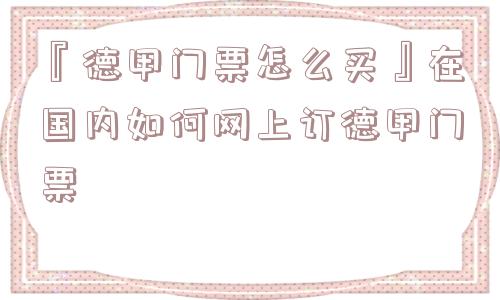 『德甲门票怎么买』在国内如何网上订德甲门票